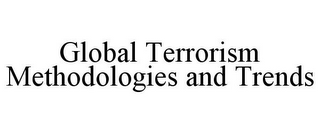 Global Terrorism Methodologies and Trends